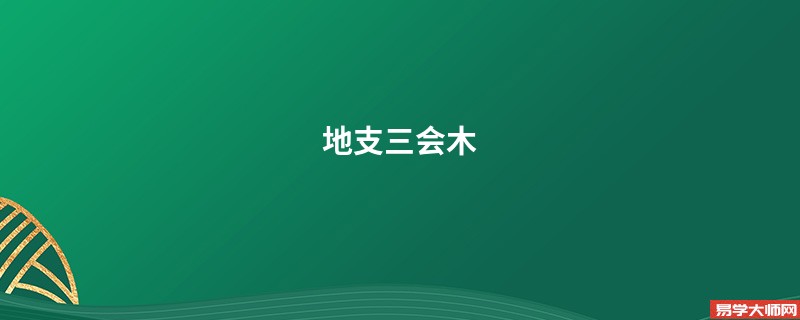 地支三会木

易学大师网